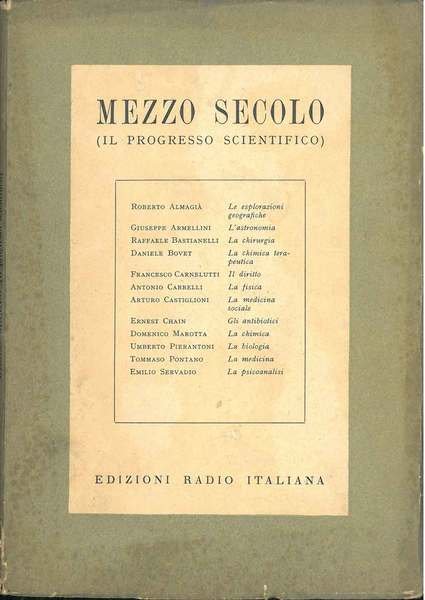 MEZZO SECOLO
(IL PROGRESSO SCIENTIFICO)

| | |
|---|---|
| Roberto Almagià | Le esplorazioni geografiche |
| Giuseppe Armellini | L'astronomia |
| Raffaele Bastianelli | La chirurgia |
| Daniele Bovet | La chimica terapeutica |
| Francesco Carnelutti | Il diritto |
| Antonio Carrelli | La fisica |
| Arturo Castiglioni | La medicina sociale |
| Ernest Chain | Gli antibiotici |
| Domenico Marotta | La chimica |
| Umberto Pierantoni | La biologia |
| Tommaso Pontano | La medicina |
| Emilio Servadio | La psicoanalisi |

EDIZIONI RADIO ITALIANA